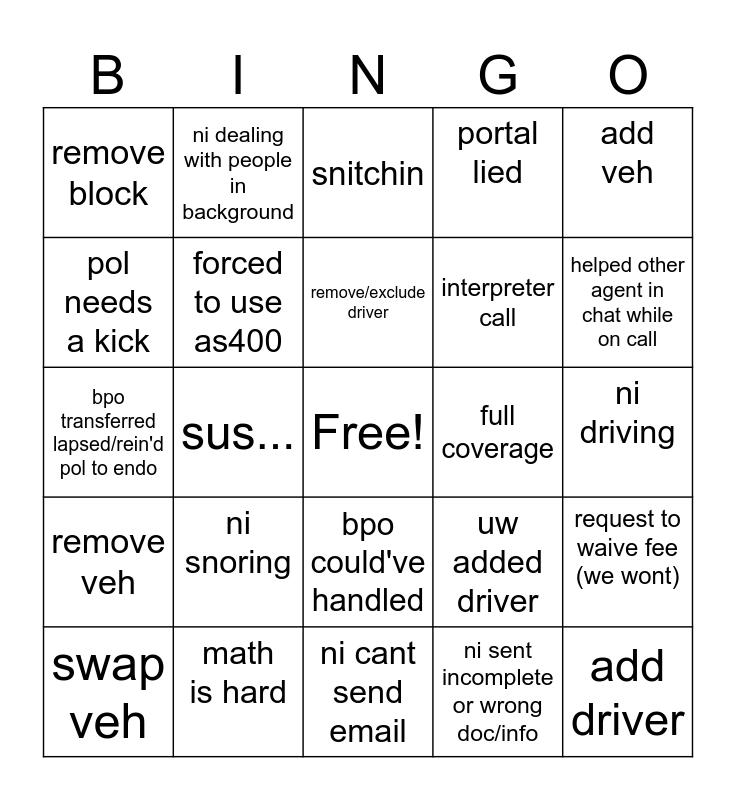 | B | I | N | G | O |
|---|---|---|---|---|
| remove block | ni dealing with people in background | snitchin | portal lied | add veh |
| pol needs a kick | forced to use as400 | remove/exclude driver | interpreter call | helped other agent in chat while on call |
| bpo transferred lapsed/rein'd pol to endo | sus... | Free! | full coverage | ni driving |
| remove veh | ni snoring | bpo could've handled | uw added driver | request to waive fee (we wont) |
| swap veh | math is hard | ni cant send email | ni sent incomplete or wrong doc/info | add driver |